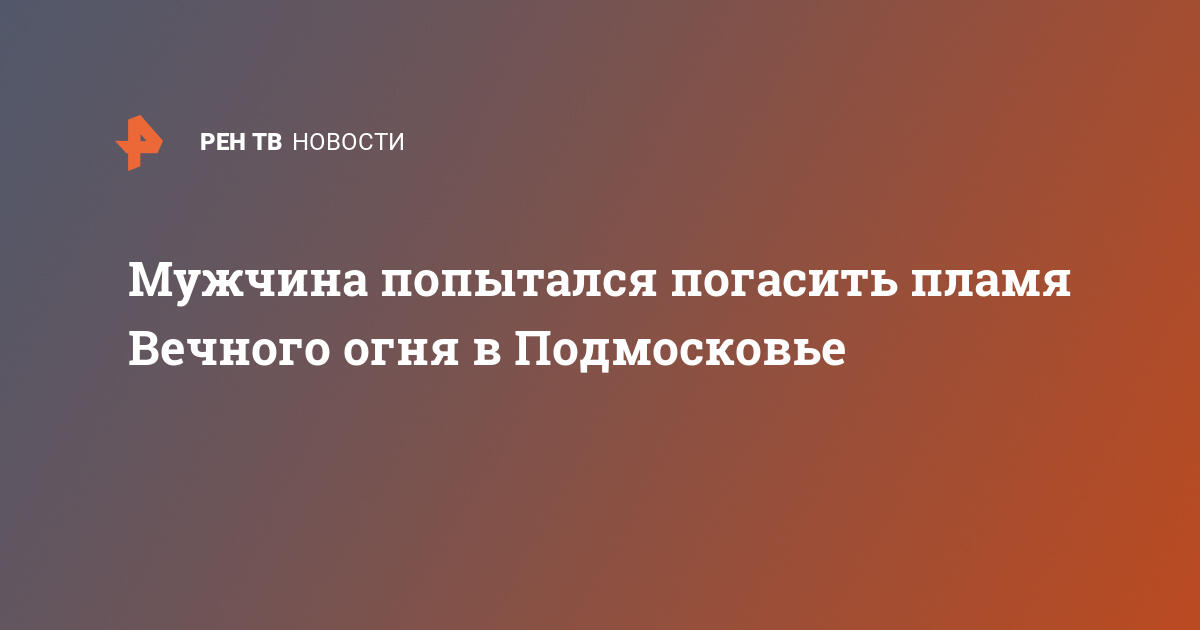 РЕН ТВ НОВОСТИ

Мужчина попытался погасить пламя Вечного огня в Подмосковье